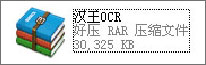 汉王OCR
好压 RAR 压缩文件
30,325 KB